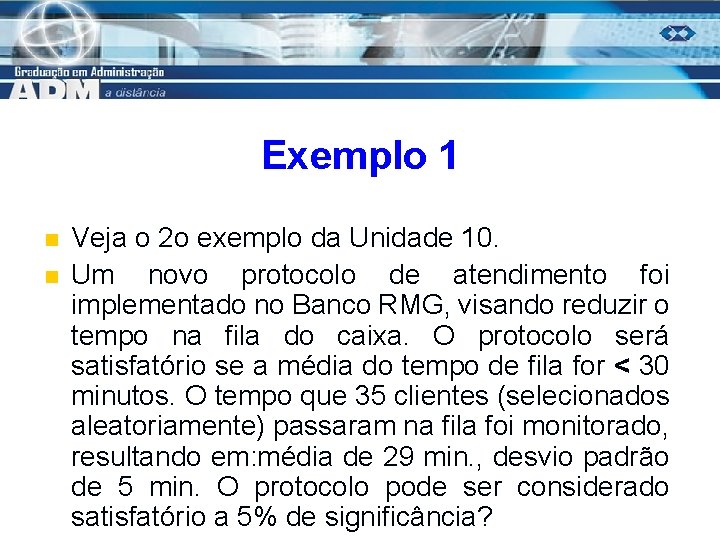 Graduação em Administração
ADM a distância

Exemplo 1

Veja o 2o exemplo da Unidade 10.

Um novo protocolo de atendimento foi implementado no Banco RMG, visando reduzir o tempo na fila do caixa. O protocolo será satisfatório se a média do tempo de fila for < 30 minutos. O tempo que 35 clientes (selecionados aleatoriamente) passaram na fila foi monitorado, resultando em:média de 29 min., desvio padrão de 5 min. O protocolo pode ser considerado satisfatório a 5% de significância?